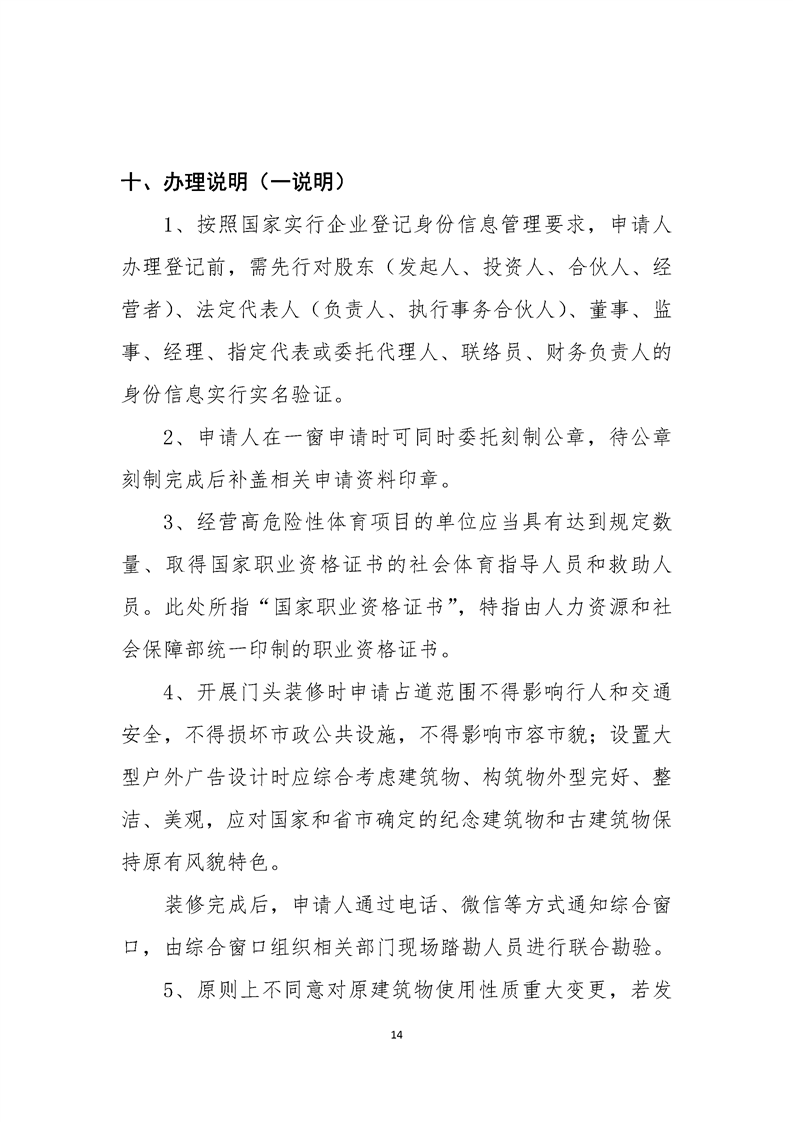 十、办理说明（一说明）

1、按照国家实行企业登记身份信息管理要求，申请人办理登记前，需先行对股东（发起人、投资人、合伙人、经营者）、法定代表人（负责人、执行事务合伙人）、董事、监事、经理、指定代表或委托代理人、联络员、财务负责人的身份信息实行实名验证。

2、申请人在一窗申请时可同时委托刻制公章，待公章刻制完成后补盖相关申请资料印章。

3、经营高危险性体育项目的单位应当具有达到规定数量、取得国家职业资格证书的社会体育指导人员和救助人员。此处所指“国家职业资格证书”，特指由人力资源和社会保障部统一印制的职业资格证书。

4、开展门头装修时申请占道范围不得影响行人和交通安全，不得损坏市政公共设施，不得影响市容市貌；设置大型户外广告设计时应综合考虑建筑物、构筑物外型完好、整洁、美观，应对国家和省市确定的纪念建筑物和古建筑物保持原有风貌特色。

装修完成后，申请人通过电话、微信等方式通知综合窗口，由综合窗口组织相关部门现场踏勘人员进行联合勘验。

5、原则上不同意对原建筑物使用性质重大变更，若发

14